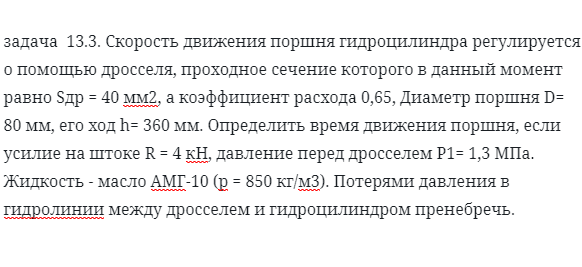 задача 13.3. Скорость движения поршня гидроцилиндра регулируется о помощью дросселя, проходное сечение которого в данный момент равно Sдр = 40 мм2, а коэффициент расхода 0,65, Диаметр поршня D= 80 мм, его ход h= 360 мм. Определить время движения поршня, если усилие на штоке R = 4 кН, давление перед дросселем P1= 1,3 МПа. Жидкость - масло АМГ-10 (р = 850 кг/м3). Потерями давления в гидролинии между дросселем и гидроцилиндром пренебречь.